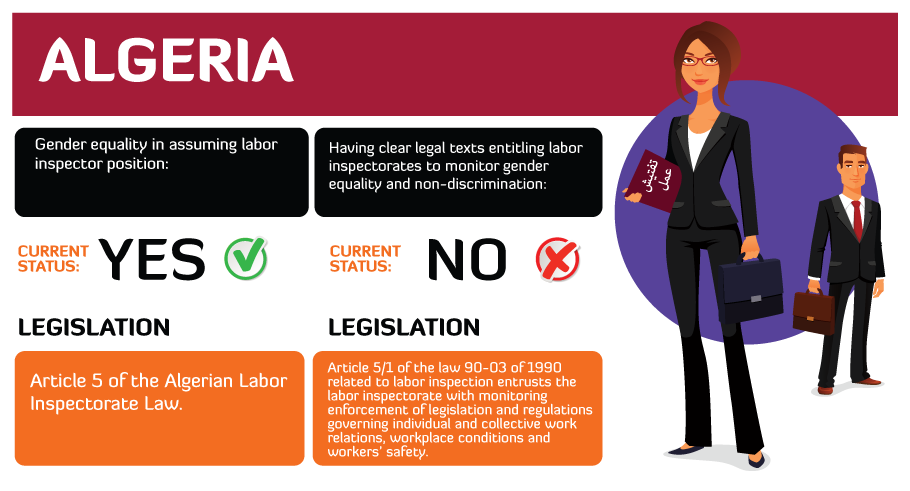 ALGERIA

Gender equality in assuming labor inspector position:

CURRENT STATUS: YES

LEGISLATION

Article 5 of the Algerian Labor Inspectorate Law.

Having clear legal texts entitling labor inspectorates to monitor gender equality and non-discrimination:

CURRENT STATUS: NO

LEGISLATION

Article 5/1 of the law 90-03 of 1990 related to labor inspection entrusts the labor inspectorate with monitoring enforcement of legislation and regulations governing individual and collective work relations, workplace conditions and workers' safety.

تفتيش عمل